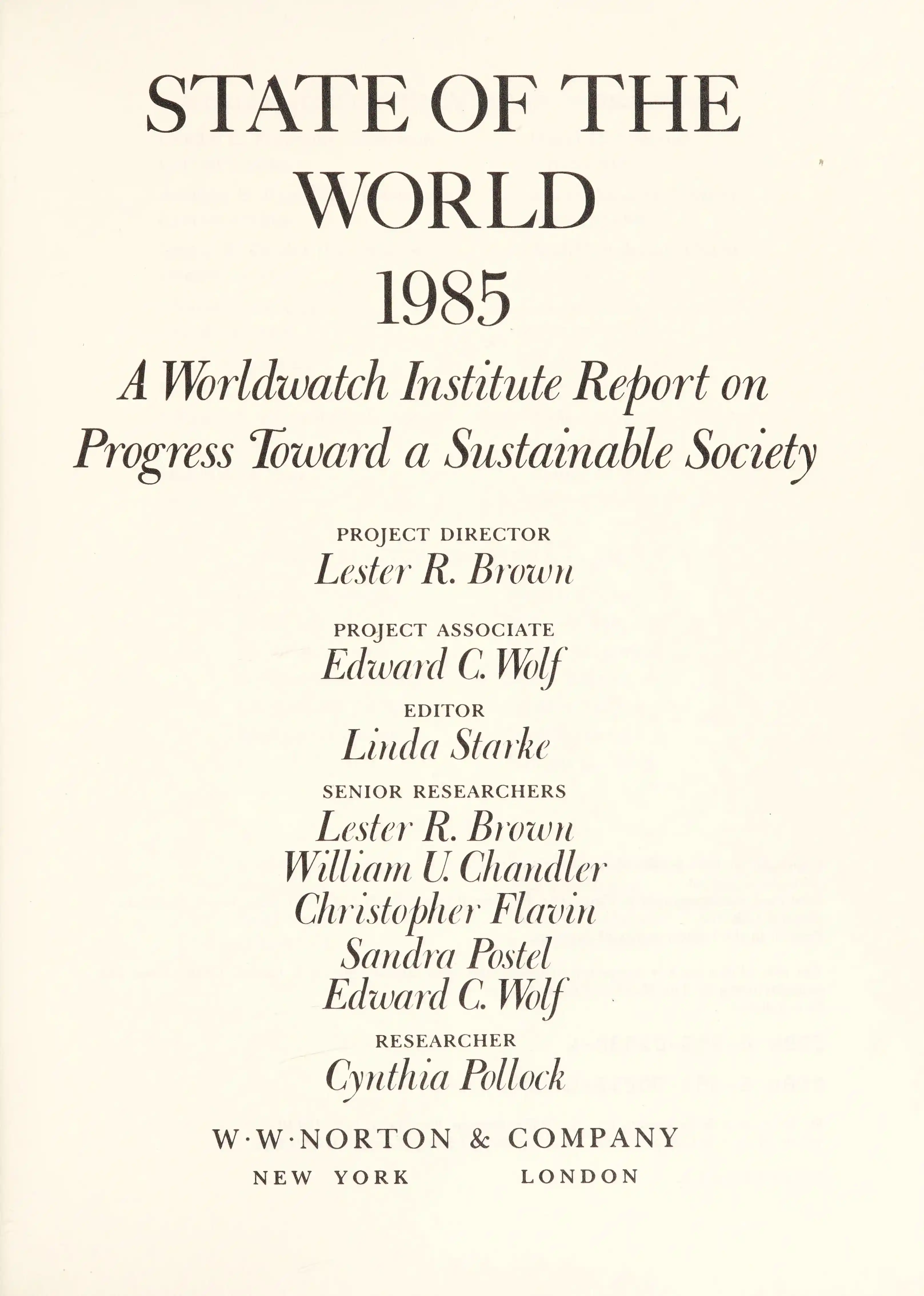 STATE OF THE WORLD 1985

A Worldwatch Institute Report on Progress Toward a Sustainable Society

PROJECT DIRECTOR
Lester R. Brown

PROJECT ASSOCIATE
Edward C. Wolf

EDITOR
Linda Starke

SENIOR RESEARCHERS
Lester R. Brown
William U. Chandler
Christopher Flavin
Sandra Postel
Edward C. Wolf

RESEARCHER
Cynthia Pollock

W·W·NORTON & COMPANY
NEW YORK LONDON